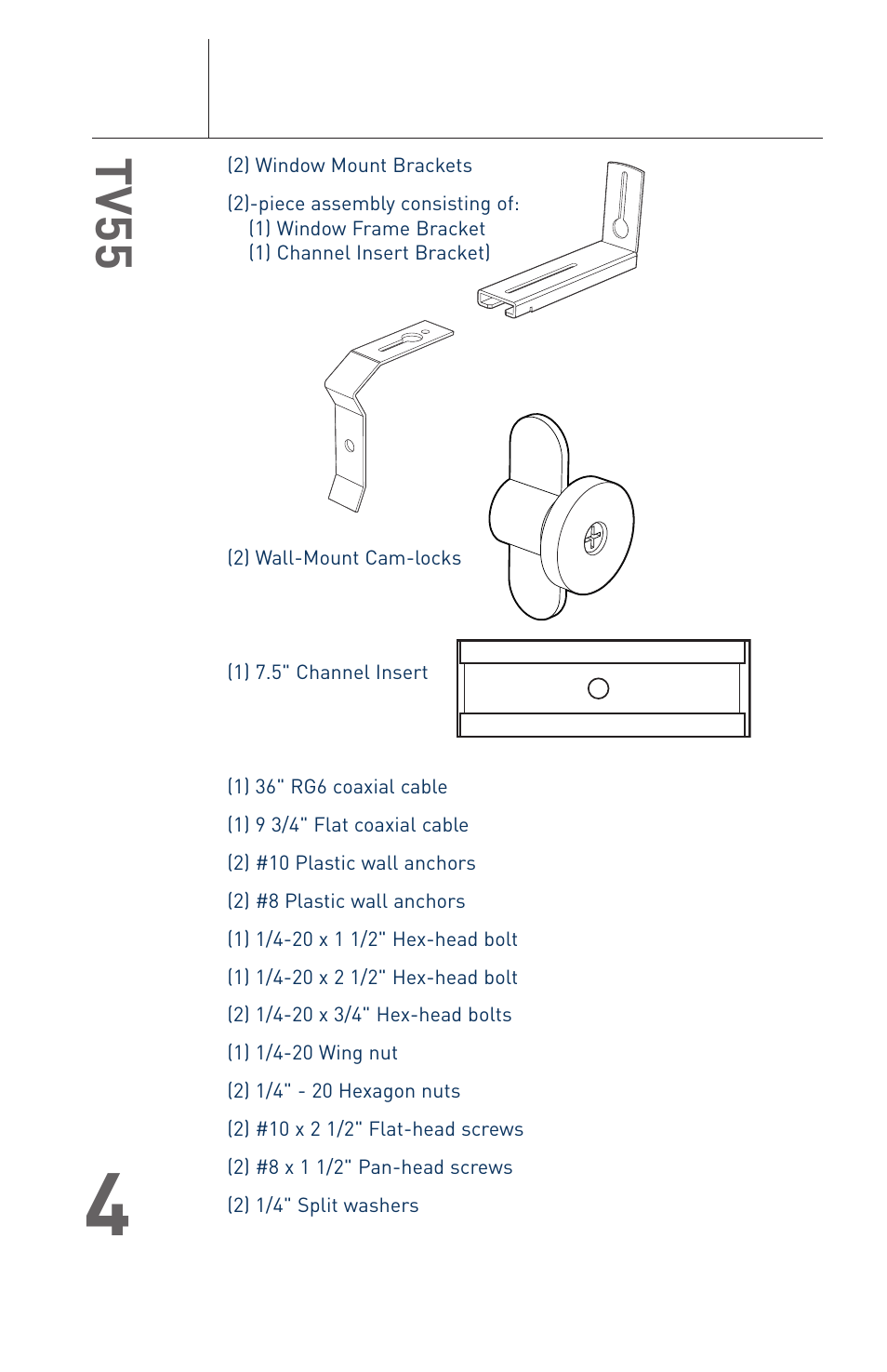 TV55

(2) Window Mount Brackets

(2)-piece assembly consisting of:
(1) Window Frame Bracket
(1) Channel Insert Bracket)

(2) Wall-Mount Cam-locks

(1) 7.5" Channel Insert

(1) 36" RG6 coaxial cable

(1) 9 3/4" Flat coaxial cable

(2) #10 Plastic wall anchors

(2) #8 Plastic wall anchors

(1) 1/4-20 x 1 1/2" Hex-head bolt

(1) 1/4-20 x 2 1/2" Hex-head bolt

(2) 1/4-20 x 3/4" Hex-head bolts

(1) 1/4-20 Wing nut

(2) 1/4" - 20 Hexagon nuts

(2) #10 x 2 1/2" Flat-head screws

(2) #8 x 1 1/2" Pan-head screws

(2) 1/4" Split washers

4